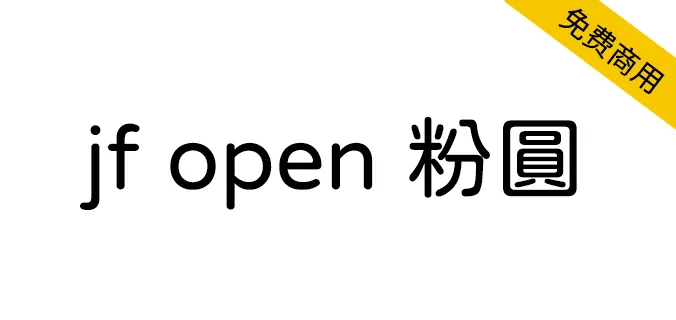 免费商用

jf open 粉圓